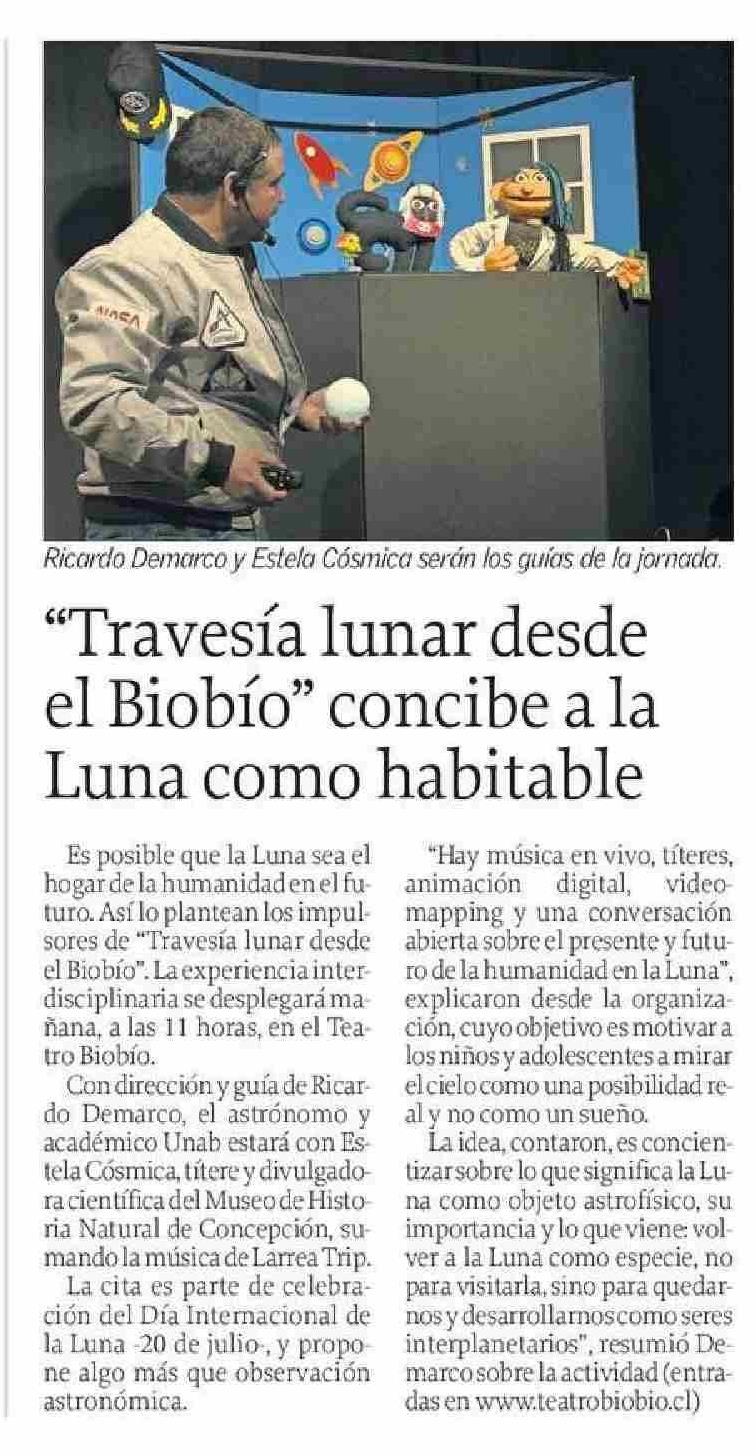 NASA

Ricardo Demarco y Estela Cósmica serán los guías de la jornada.

"Travesía lunar desde el Biobío" concibe a la Luna como habitable

Es posible que la Luna sea el hogar de la humanidad en el futuro. Así lo plantean los impulsores de "Travesía lunar desde el Biobío". La experiencia interdisciplinaria se desplegará mañana, a las 11 horas, en el Teatro Biobío.

Con dirección y guía de Ricardo Demarco, el astrónomo y académico Unab estará con Estela Cósmica, títere y divulgadora científica del Museo de Historia Natural de Concepción, sumando la música de Larrea Trip.

La cita es parte de celebración del Día Internacional de la Luna -20 de julio-, y propone algo más que observación astronómica.

"Hay música en vivo, títeres, animación digital, videomapping y una conversación abierta sobre el presente y futuro de la humanidad en la Luna", explicaron desde la organización, cuyo objetivo es motivar a los niños y adolescentes a mirar el cielo como una posibilidad real y no como un sueño.

La idea, contaron, es concientizar sobre lo que significa la Luna como objeto astrofísico, su importancia y lo que viene: volver a la Luna como especie, no para visitarla, sino para quedarnos y desarrollarnos como seres interplanetarios", resumió Demarco sobre la actividad (entradas en www.teatrobiobio.cl)